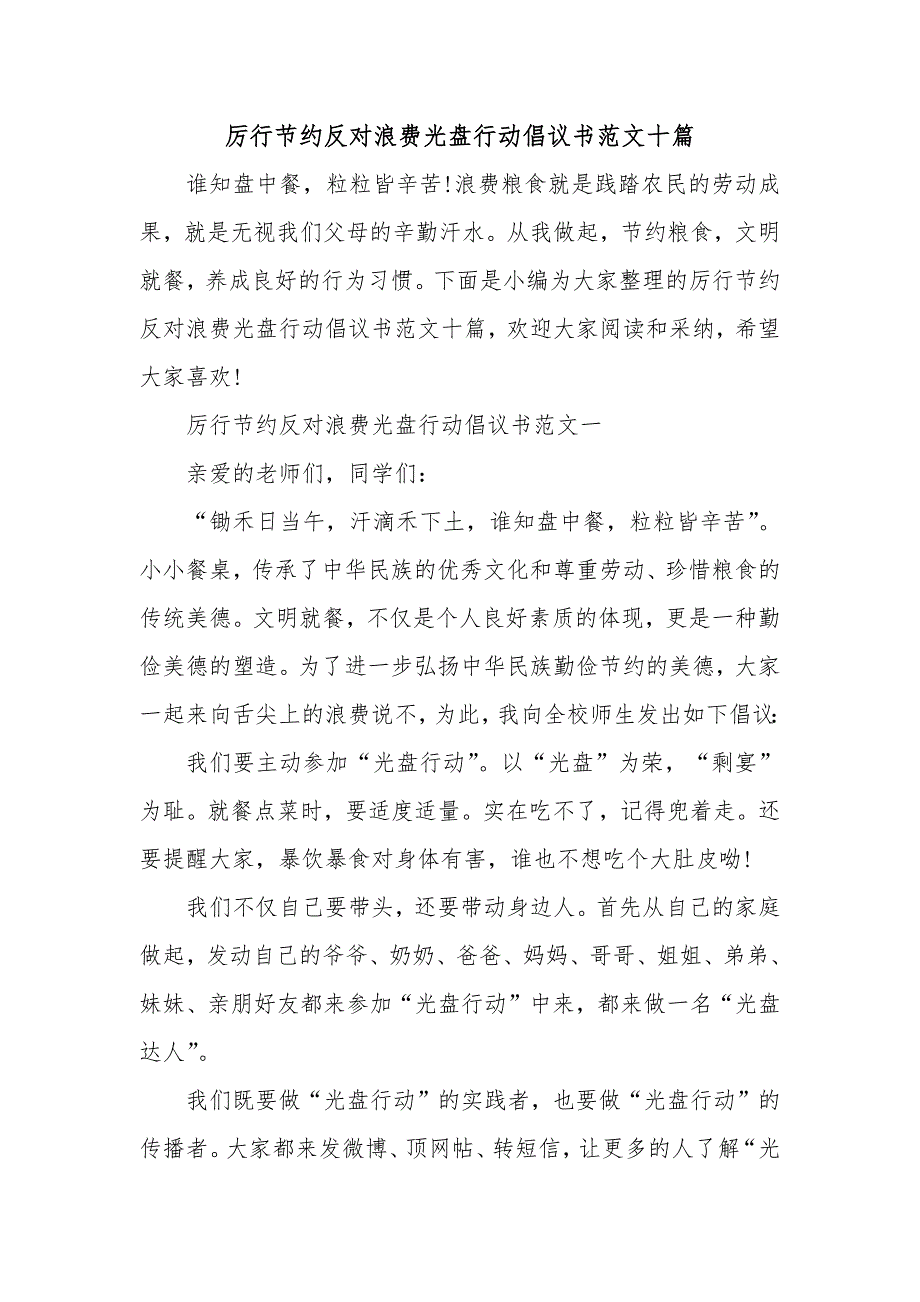 厉行节约反对浪费光盘行动倡议书范文十篇

谁知盘中餐，粒粒皆辛苦!浪费粮食就是践踏农民的劳动成果，就是无视我们父母的辛勤汗水。从我做起，节约粮食，文明就餐，养成良好的行为习惯。下面是小编为大家整理的厉行节约反对浪费光盘行动倡议书范文十篇，欢迎大家阅读和采纳，希望大家喜欢!

厉行节约反对浪费光盘行动倡议书范文一

亲爱的老师们，同学们：

“锄禾日当午，汗滴禾下土，谁知盘中餐，粒粒皆辛苦”。小小餐桌，传承了中华民族的优秀文化和尊重劳动、珍惜粮食的传统美德。文明就餐，不仅是个人良好素质的体现，更是一种勤俭美德的塑造。为了进一步弘扬中华民族勤俭节约的美德，大家一起来向舌尖上的浪费说不，为此，我向全校师生发出如下倡议:

我们要主动参加“光盘行动”。以“光盘”为荣，“剩宴”为耻。就餐点菜时，要适度适量。实在吃不了，记得兜着走。还要提醒大家，暴饮暴食对身体有害，谁也不想吃个大肚皮呦!

我们不仅自己要带头，还要带动身边人。首先从自己的家庭做起，发动自己的爷爷、奶奶、爸爸、妈妈、哥哥、姐姐、弟弟、妹妹、亲朋好友都来参加“光盘行动”中来，都来做一名“光盘达人”。

我们既要做“光盘行动”的实践者，也要做“光盘行动”的传播者。大家都来发微博、顶网帖、转短信，让更多的人了解“光